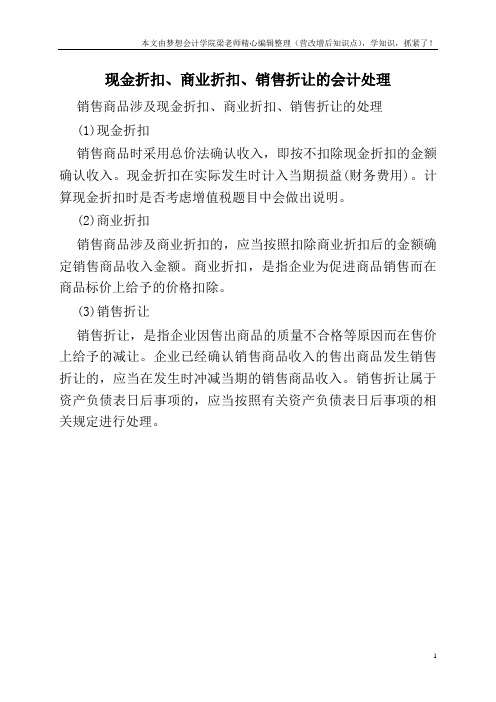 本文由梦想会计学院梁老师精心编辑整理（营改增后知识点），学知识，抓紧了！

现金折扣、商业折扣、销售折让的会计处理

销售商品涉及现金折扣、商业折扣、销售折让的处理

(1)现金折扣

销售商品时采用总价法确认收入，即按不扣除现金折扣的金额确认收入。现金折扣在实际发生时计入当期损益(财务费用)。计算现金折扣时是否考虑增值税题目中会做出说明。

(2)商业折扣

销售商品涉及商业折扣的，应当按照扣除商业折扣后的金额确定销售商品收入金额。商业折扣，是指企业为促进商品销售而在商品标价上给予的价格扣除。

(3)销售折让

销售折让，是指企业因售出商品的质量不合格等原因而在售价上给予的减让。企业已经确认销售商品收入的售出商品发生销售折让的，应当在发生时冲减当期的销售商品收入。销售折让属于资产负债表日后事项的，应当按照有关资产负债表日后事项的相关规定进行处理。

1